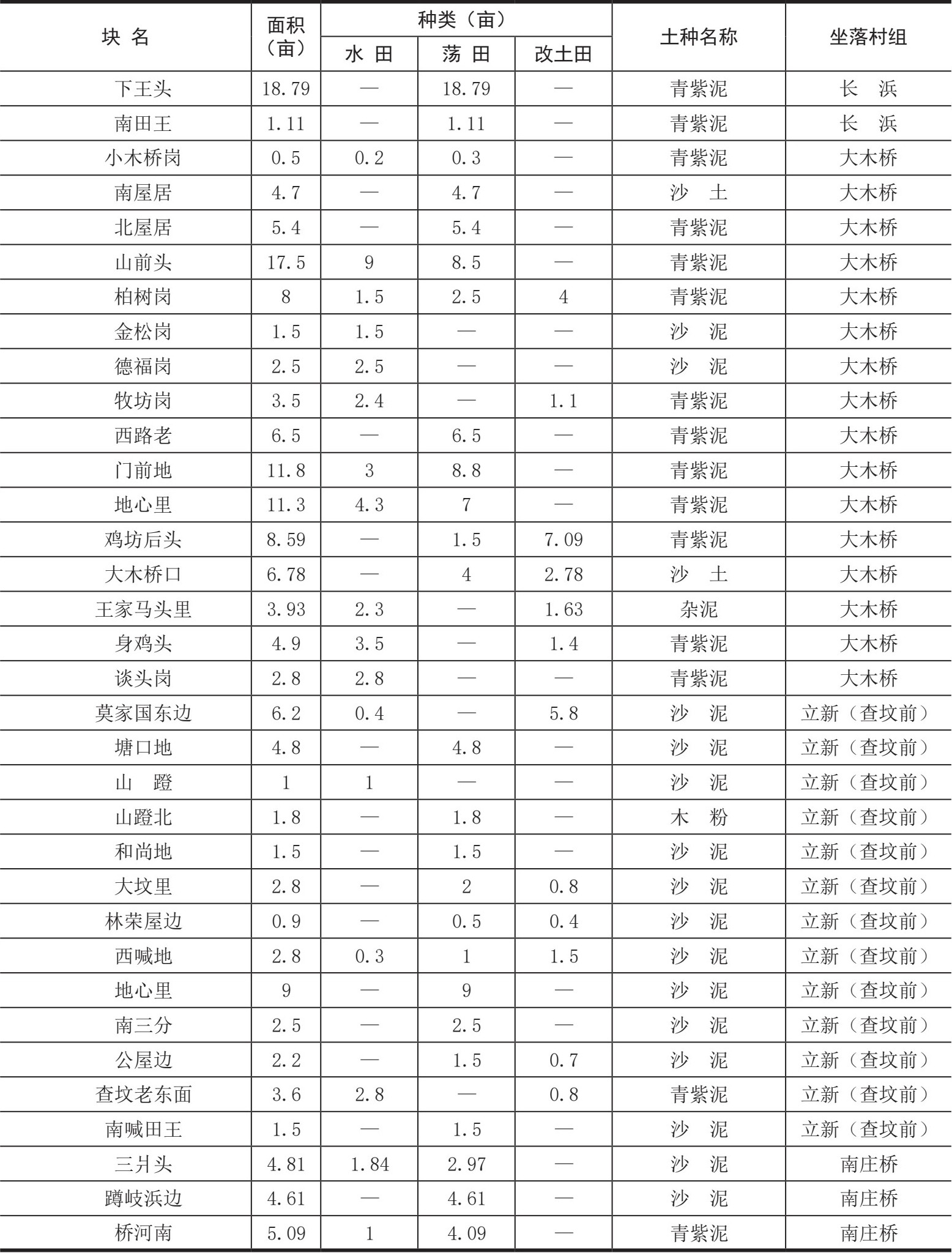 | 块 名 | 面积（亩） | 种类（亩） 水 田 | 种类（亩） 荡 田 | 种类（亩） 改土田 | 土种名称 | 坐落村组 |
|---|---|---|---|---|---|---|
| 下王头 | 18.79 | — | 18.79 | — | 青紫泥 | 长 浜 |
| 南田王 | 1.11 | — | 1.11 | — | 青紫泥 | 长 浜 |
| 小木桥岗 | 0.5 | 0.2 | 0.3 | — | 青紫泥 | 大木桥 |
| 南屋居 | 4.7 | — | 4.7 | — | 沙 土 | 大木桥 |
| 北屋居 | 5.4 | — | 5.4 | — | 青紫泥 | 大木桥 |
| 山前头 | 17.5 | 9 | 8.5 | — | 青紫泥 | 大木桥 |
| 柏树岗 | 8 | 1.5 | 2.5 | 4 | 青紫泥 | 大木桥 |
| 金松岗 | 1.5 | 1.5 | — | — | 沙 泥 | 大木桥 |
| 德福岗 | 2.5 | 2.5 | — | — | 沙 泥 | 大木桥 |
| 牧坊岗 | 3.5 | 2.4 | — | 1.1 | 青紫泥 | 大木桥 |
| 西路老 | 6.5 | — | 6.5 | — | 青紫泥 | 大木桥 |
| 门前地 | 11.8 | 3 | 8.8 | — | 青紫泥 | 大木桥 |
| 地心里 | 11.3 | 4.3 | 7 | — | 青紫泥 | 大木桥 |
| 鸡坊后头 | 8.59 | — | 1.5 | 7.09 | 青紫泥 | 大木桥 |
| 大木桥口 | 6.78 | — | 4 | 2.78 | 沙 土 | 大木桥 |
| 王家马头里 | 3.93 | 2.3 | — | 1.63 | 杂泥 | 大木桥 |
| 身鸡头 | 4.9 | 3.5 | — | 1.4 | 青紫泥 | 大木桥 |
| 谈头岗 | 2.8 | 2.8 | — | — | 青紫泥 | 大木桥 |
| 莫家国东边 | 6.2 | 0.4 | — | 5.8 | 沙 泥 | 立新（查坟前） |
| 塘口地 | 4.8 | — | 4.8 | — | 沙 泥 | 立新（查坟前） |
| 山 蹬 | 1 | 1 | — | — | 沙 泥 | 立新（查坟前） |
| 山蹬北 | 1.8 | — | 1.8 | — | 木 粉 | 立新（查坟前） |
| 和尚地 | 1.5 | — | 1.5 | — | 沙 泥 | 立新（查坟前） |
| 大坟里 | 2.8 | — | 2 | 0.8 | 沙 泥 | 立新（查坟前） |
| 林荣屋边 | 0.9 | — | 0.5 | 0.4 | 沙 泥 | 立新（查坟前） |
| 西喊地 | 2.8 | 0.3 | 1 | 1.5 | 沙 泥 | 立新（查坟前） |
| 地心里 | 9 | — | 9 | — | 沙 泥 | 立新（查坟前） |
| 南三分 | 2.5 | — | 2.5 | — | 沙 泥 | 立新（查坟前） |
| 公屋边 | 2.2 | — | 1.5 | 0.7 | 沙 泥 | 立新（查坟前） |
| 查坟老东面 | 3.6 | 2.8 | — | 0.8 | 青紫泥 | 立新（查坟前） |
| 南喊田王 | 1.5 | — | 1.5 | — | 沙 泥 | 立新（查坟前） |
| 三爿头 | 4.81 | 1.84 | 2.97 | — | 沙 泥 | 南庄桥 |
| 蹲岐浜边 | 4.61 | — | 4.61 | — | 沙 泥 | 南庄桥 |
| 桥河南 | 5.09 | 1 | 4.09 | — | 青紫泥 | 南庄桥 |